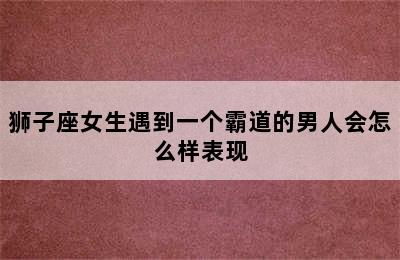 狮子座女生遇到一个霸道的男人会怎么样表现